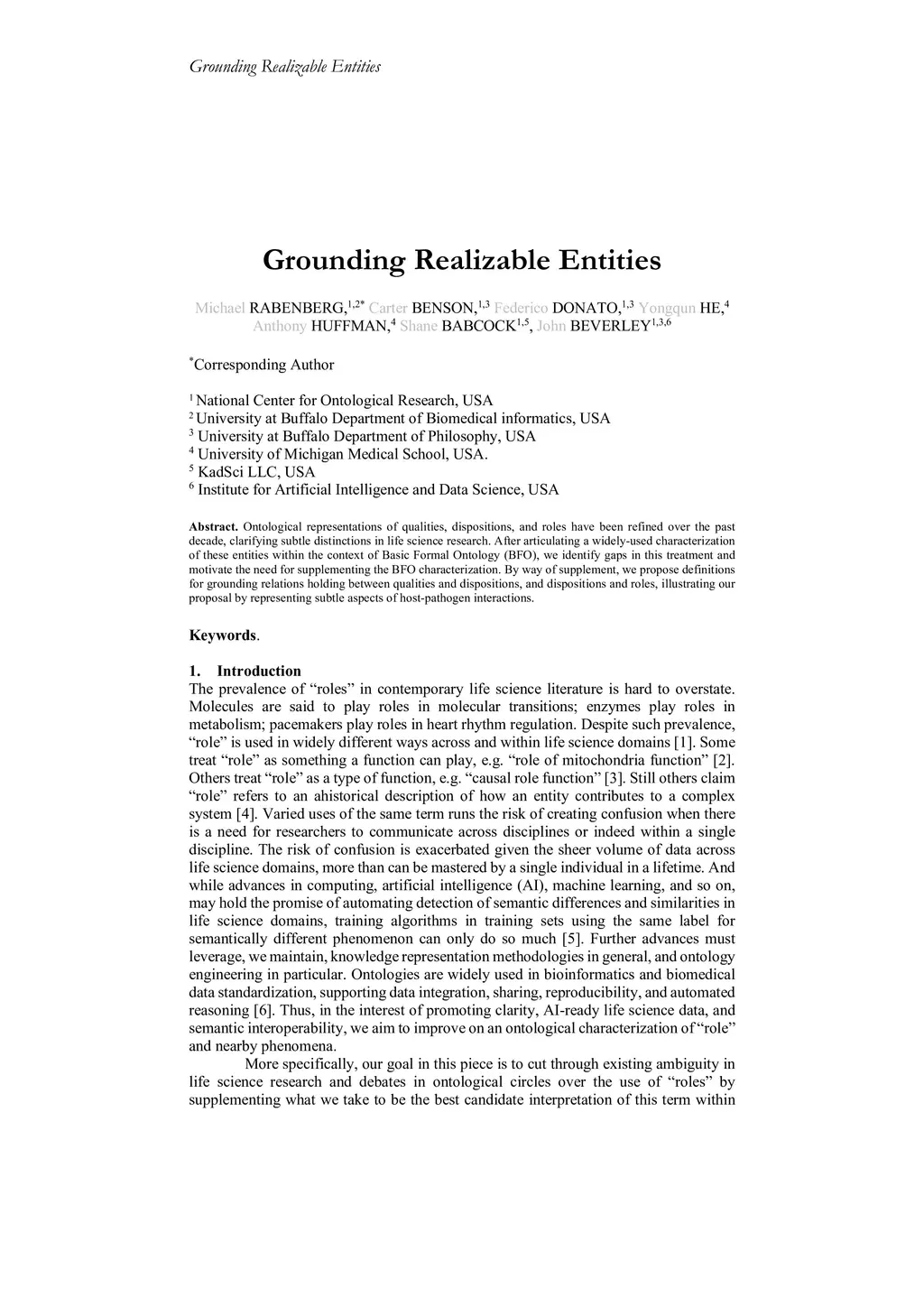 Grounding Realizable Entities

Grounding Realizable Entities

Michael RABENBERG,$^{1,2*}$ Carter BENSON,$^{1,3}$ Federico DONATO,$^{1,3}$ Yongqun HE,$^{4}$ Anthony HUFFMAN,$^{4}$ Shane BABCOCK$^{1,5}$, John BEVERLEY$^{1,3,6}$

$^{*}$Corresponding Author

$^{1}$ National Center for Ontological Research, USA
$^{2}$ University at Buffalo Department of Biomedical informatics, USA
$^{3}$ University at Buffalo Department of Philosophy, USA
$^{4}$ University of Michigan Medical School, USA.
$^{5}$ KadSci LLC, USA
$^{6}$ Institute for Artificial Intelligence and Data Science, USA

Abstract. Ontological representations of qualities, dispositions, and roles have been refined over the past decade, clarifying subtle distinctions in life science research. After articulating a widely-used characterization of these entities within the context of Basic Formal Ontology (BFO), we identify gaps in this treatment and motivate the need for supplementing the BFO characterization. By way of supplement, we propose definitions for grounding relations holding between qualities and dispositions, and dispositions and roles, illustrating our proposal by representing subtle aspects of host-pathogen interactions.

Keywords.

1. Introduction
The prevalence of “roles” in contemporary life science literature is hard to overstate. Molecules are said to play roles in molecular transitions; enzymes play roles in metabolism; pacemakers play roles in heart rhythm regulation. Despite such prevalence, “role” is used in widely different ways across and within life science domains [1]. Some treat “role” as something a function can play, e.g. “role of mitochondria function” [2]. Others treat “role” as a type of function, e.g. “causal role function” [3]. Still others claim “role” refers to an ahistorical description of how an entity contributes to a complex system [4]. Varied uses of the same term runs the risk of creating confusion when there is a need for researchers to communicate across disciplines or indeed within a single discipline. The risk of confusion is exacerbated given the sheer volume of data across life science domains, more than can be mastered by a single individual in a lifetime. And while advances in computing, artificial intelligence (AI), machine learning, and so on, may hold the promise of automating detection of semantic differences and similarities in life science domains, training algorithms in training sets using the same label for semantically different phenomenon can only do so much [5]. Further advances must leverage, we maintain, knowledge representation methodologies in general, and ontology engineering in particular. Ontologies are widely used in bioinformatics and biomedical data standardization, supporting data integration, sharing, reproducibility, and automated reasoning [6]. Thus, in the interest of promoting clarity, AI-ready life science data, and semantic interoperability, we aim to improve on an ontological characterization of “role” and nearby phenomena.

More specifically, our goal in this piece is to cut through existing ambiguity in life science research and debates in ontological circles over the use of “roles” by supplementing what we take to be the best candidate interpretation of this term within